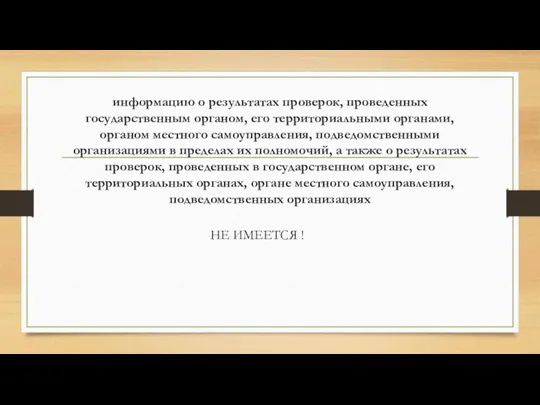 информацию о результатах проверок, проведенных государственным органом, его территориальными органами, органом местного самоуправления, подведомственными организациями в пределах их полномочий, а также о результатах проверок, проведенных в государственном органе, его территориальных органах, органе местного самоуправления, подведомственных организациях

НЕ ИМЕЕТСЯ !